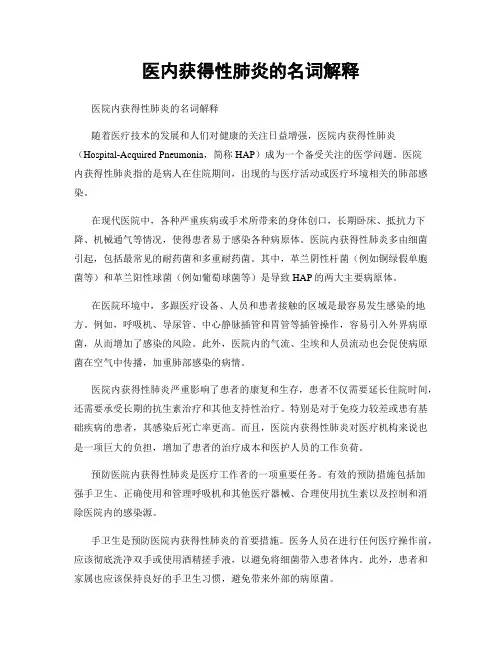 医内获得性肺炎的名词解释

医院内获得性肺炎的名词解释

随着医疗技术的发展和人们对健康的关注日益增强，医院内获得性肺炎（Hospital-Acquired Pneumonia，简称 HAP）成为一个备受关注的医学问题。医院内获得性肺炎指的是病人在住院期间，出现的与医疗活动或医疗环境相关的肺部感染。

在现代医院中，各种严重疾病或手术所带来的身体创口，长期卧床、抵抗力下降、机械通气等情况，使得患者易于感染各种病原体。医院内获得性肺炎多由细菌引起，包括最常见的耐药菌和多重耐药菌。其中，革兰阴性杆菌（例如铜绿假单胞菌等）和革兰阳性球菌（例如葡萄球菌等）是导致 HAP 的两大主要病原体。

在医院环境中，多跟医疗设备、人员和患者接触的区域是最容易发生感染的地方。例如，呼吸机、导尿管、中心静脉插管和胃管等插管操作，容易引入外界病原菌，从而增加了感染的风险。此外，医院内的气流、尘埃和人员流动也会促使病原菌在空气中传播，加重肺部感染的病情。

医院内获得性肺炎严重影响了患者的康复和生存，患者不仅需要延长住院时间，还需要承受长期的抗生素治疗和其他支持性治疗。特别是对于免疫力较差或患有基础疾病的患者，其感染后死亡率更高。而且，医院内获得性肺炎对医疗机构来说也是一项巨大的负担，增加了患者的治疗成本和医护人员的工作负荷。

预防医院内获得性肺炎是医疗工作者的一项重要任务。有效的预防措施包括加强手卫生、正确使用和管理呼吸机和其他医疗器械、合理使用抗生素以及控制和消除医院内的感染源。

手卫生是预防医院内获得性肺炎的首要措施。医务人员在进行任何医疗操作前，应该彻底洗净双手或使用酒精搓手液，以避免将细菌带入患者体内。此外，患者和家属也应该保持良好的手卫生习惯，避免带来外部的病原菌。